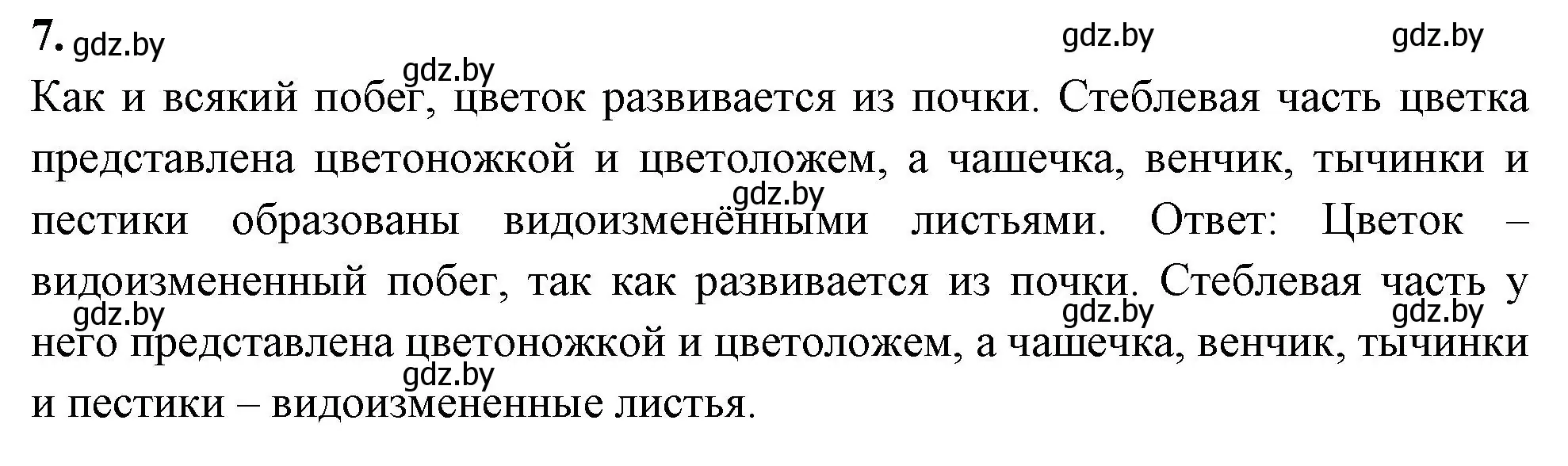 7. gdz.by gdz.by gdz.by

gdz.by

Как и всякий побег, цветок развивается из почки. Стеблевая часть цветка представлена цветоножкой и цветоложем, а чашечка, венчик, тычинки и пестики образованы видоизменёнными листьями. Ответ: Цветок – видоизмененный побег, так как развивается из почки. Стеблевая часть у него представлена цветоножкой и цветоложем, а чашечка, венчик, тычинки и пестики – видоизмененные листья.

gdz.by gdz.by gdz.by gdz.by gdz.by